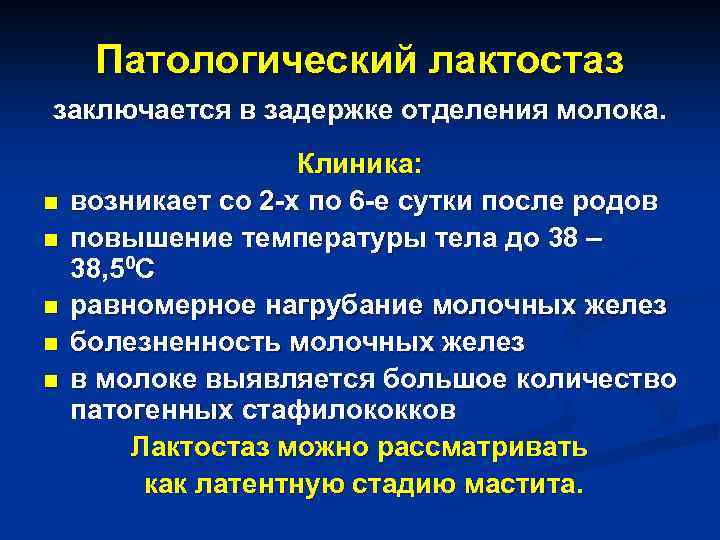 Патологический лактостаз

заключается в задержке отделения молока.

Клиника:

- возникает со 2-х по 6-е сутки после родов
- повышение температуры тела до 38 – 38,5$^0$С
- равномерное нагрубание молочных желез
- болезненность молочных желез
- в молоке выявляется большое количество патогенных стафилококков

Лактостаз можно рассматривать как латентную стадию мастита.